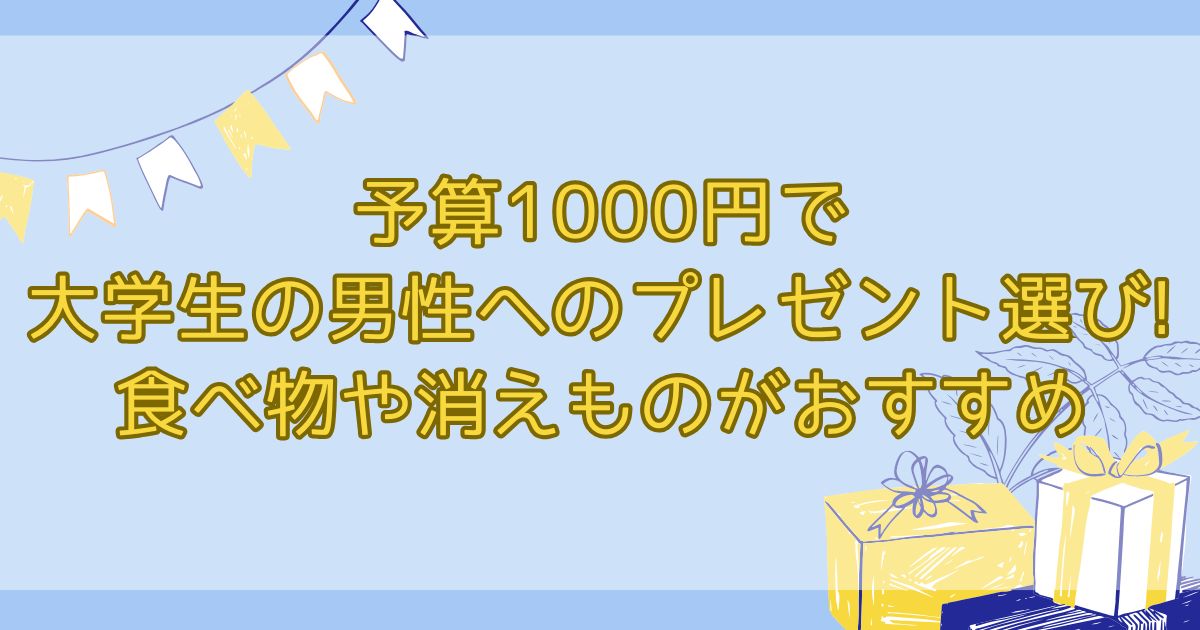 予算1000円で
大学生の男性へのプレゼント選び!
食べ物や消えものがおすすめ